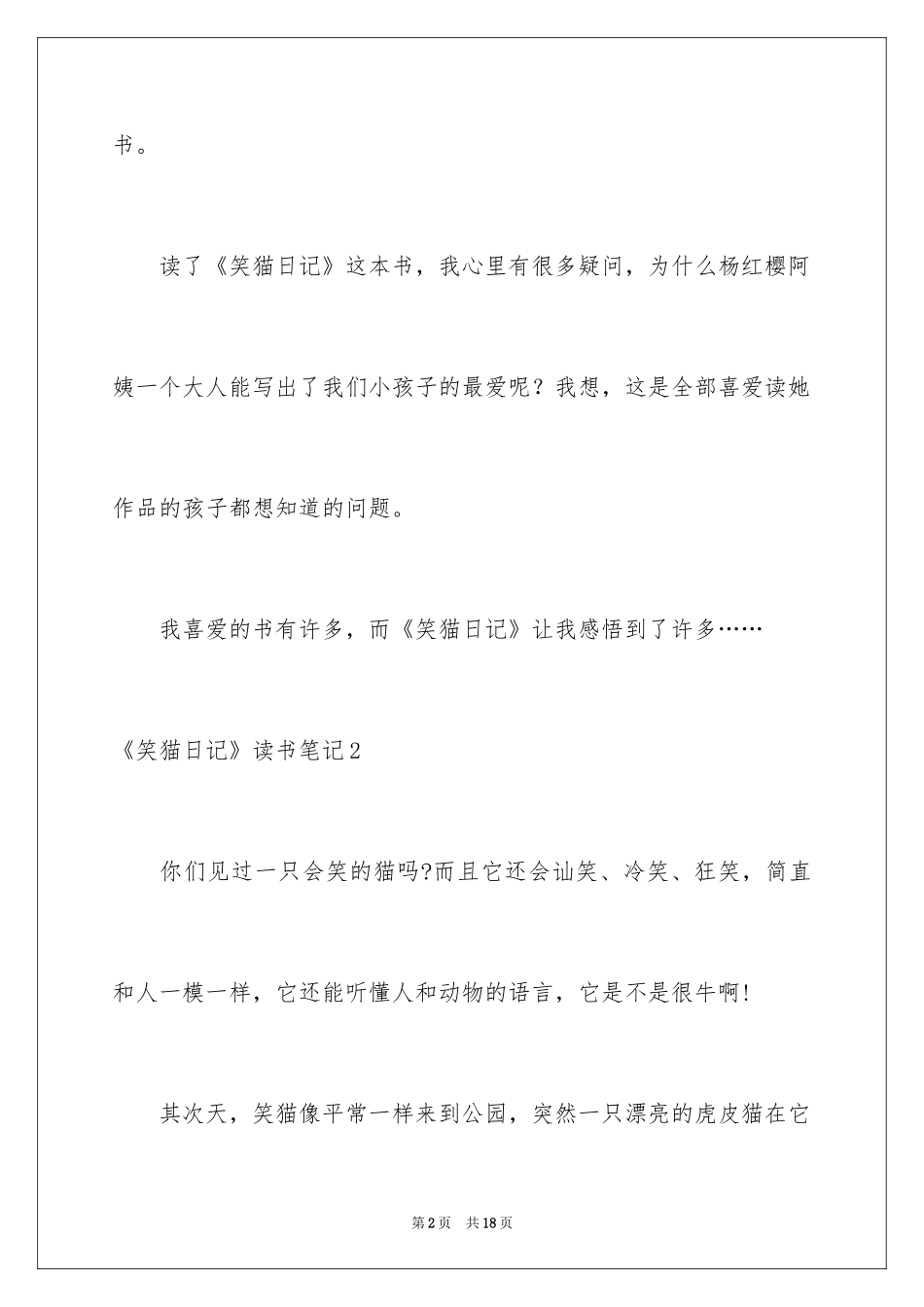 书。

读了《笑猫日记》这本书，我心里有很多疑问，为什么杨红樱阿姨一个大人能写出了我们小孩子的最爱呢？我想，这是全部喜爱读她作品的孩子都想知道的问题。

我喜爱的书有许多，而《笑猫日记》让我感悟到了许多……

《笑猫日记》读书笔记2

你们见过一只会笑的猫吗?而且它还会讪笑、冷笑、狂笑，简直和人一模一样，它还能听懂人和动物的语言，它是不是很牛啊!

其次天，笑猫像平常一样来到公园，突然一只漂亮的虎皮猫在它

第2页　共18页